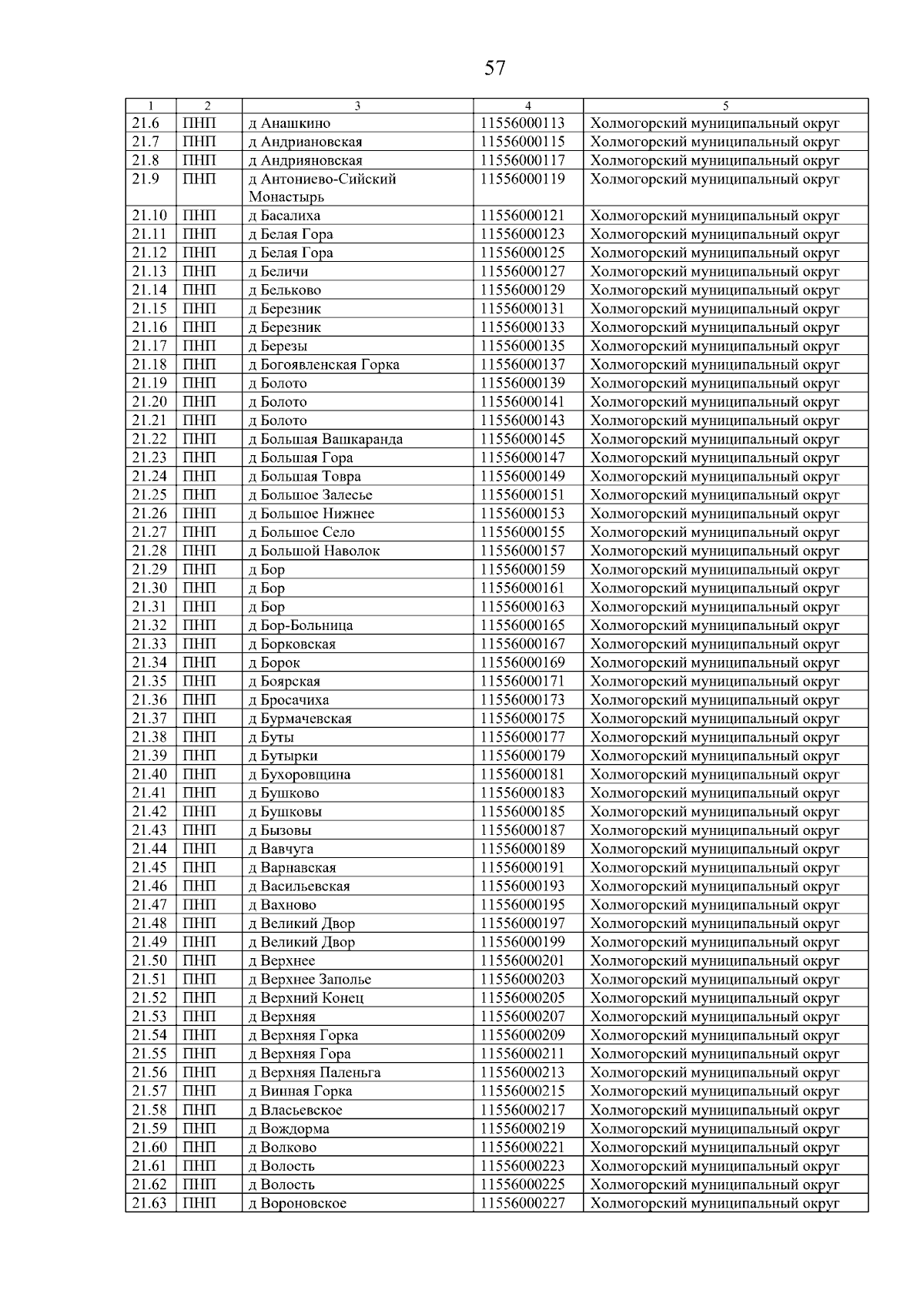 57

| 1 | 2 | 3 | 4 | 5 |
|---|---|---|---|---|
| 21.6 | ПНП | д Анашкино | 11556000113 | Холмогорский муниципальный округ |
| 21.7 | ПНП | д Андриановская | 11556000115 | Холмогорский муниципальный округ |
| 21.8 | ПНП | д Андрияновская | 11556000117 | Холмогорский муниципальный округ |
| 21.9 | ПНП | д Антониево-Сийский Монастырь | 11556000119 | Холмогорский муниципальный округ |
| 21.10 | ПНП | д Басалиха | 11556000121 | Холмогорский муниципальный округ |
| 21.11 | ПНП | д Белая Гора | 11556000123 | Холмогорский муниципальный округ |
| 21.12 | ПНП | д Белая Гора | 11556000125 | Холмогорский муниципальный округ |
| 21.13 | ПНП | д Беличи | 11556000127 | Холмогорский муниципальный округ |
| 21.14 | ПНП | д Бельково | 11556000129 | Холмогорский муниципальный округ |
| 21.15 | ПНП | д Березник | 11556000131 | Холмогорский муниципальный округ |
| 21.16 | ПНП | д Березник | 11556000133 | Холмогорский муниципальный округ |
| 21.17 | ПНП | д Березы | 11556000135 | Холмогорский муниципальный округ |
| 21.18 | ПНП | д Богоявленская Горка | 11556000137 | Холмогорский муниципальный округ |
| 21.19 | ПНП | д Болото | 11556000139 | Холмогорский муниципальный округ |
| 21.20 | ПНП | д Болото | 11556000141 | Холмогорский муниципальный округ |
| 21.21 | ПНП | д Болото | 11556000143 | Холмогорский муниципальный округ |
| 21.22 | ПНП | д Большая Вашкаранда | 11556000145 | Холмогорский муниципальный округ |
| 21.23 | ПНП | д Большая Гора | 11556000147 | Холмогорский муниципальный округ |
| 21.24 | ПНП | д Большая Товра | 11556000149 | Холмогорский муниципальный округ |
| 21.25 | ПНП | д Большое Залесье | 11556000151 | Холмогорский муниципальный округ |
| 21.26 | ПНП | д Большое Нижнее | 11556000153 | Холмогорский муниципальный округ |
| 21.27 | ПНП | д Большое Село | 11556000155 | Холмогорский муниципальный округ |
| 21.28 | ПНП | д Большой Наволок | 11556000157 | Холмогорский муниципальный округ |
| 21.29 | ПНП | д Бор | 11556000159 | Холмогорский муниципальный округ |
| 21.30 | ПНП | д Бор | 11556000161 | Холмогорский муниципальный округ |
| 21.31 | ПНП | д Бор | 11556000163 | Холмогорский муниципальный округ |
| 21.32 | ПНП | д Бор-Больница | 11556000165 | Холмогорский муниципальный округ |
| 21.33 | ПНП | д Борковская | 11556000167 | Холмогорский муниципальный округ |
| 21.34 | ПНП | д Борок | 11556000169 | Холмогорский муниципальный округ |
| 21.35 | ПНП | д Боярская | 11556000171 | Холмогорский муниципальный округ |
| 21.36 | ПНП | д Бросачиха | 11556000173 | Холмогорский муниципальный округ |
| 21.37 | ПНП | д Бурмачевская | 11556000175 | Холмогорский муниципальный округ |
| 21.38 | ПНП | д Буты | 11556000177 | Холмогорский муниципальный округ |
| 21.39 | ПНП | д Бутырки | 11556000179 | Холмогорский муниципальный округ |
| 21.40 | ПНП | д Бухоровщина | 11556000181 | Холмогорский муниципальный округ |
| 21.41 | ПНП | д Бушково | 11556000183 | Холмогорский муниципальный округ |
| 21.42 | ПНП | д Бушковы | 11556000185 | Холмогорский муниципальный округ |
| 21.43 | ПНП | д Бызовы | 11556000187 | Холмогорский муниципальный округ |
| 21.44 | ПНП | д Вавчуга | 11556000189 | Холмогорский муниципальный округ |
| 21.45 | ПНП | д Варнавская | 11556000191 | Холмогорский муниципальный округ |
| 21.46 | ПНП | д Васильевская | 11556000193 | Холмогорский муниципальный округ |
| 21.47 | ПНП | д Вахново | 11556000195 | Холмогорский муниципальный округ |
| 21.48 | ПНП | д Великий Двор | 11556000197 | Холмогорский муниципальный округ |
| 21.49 | ПНП | д Великий Двор | 11556000199 | Холмогорский муниципальный округ |
| 21.50 | ПНП | д Верхнее | 11556000201 | Холмогорский муниципальный округ |
| 21.51 | ПНП | д Верхнее Заполье | 11556000203 | Холмогорский муниципальный округ |
| 21.52 | ПНП | д Верхний Конец | 11556000205 | Холмогорский муниципальный округ |
| 21.53 | ПНП | д Верхняя | 11556000207 | Холмогорский муниципальный округ |
| 21.54 | ПНП | д Верхняя Горка | 11556000209 | Холмогорский муниципальный округ |
| 21.55 | ПНП | д Верхняя Гора | 11556000211 | Холмогорский муниципальный округ |
| 21.56 | ПНП | д Верхняя Паленьга | 11556000213 | Холмогорский муниципальный округ |
| 21.57 | ПНП | д Винная Горка | 11556000215 | Холмогорский муниципальный округ |
| 21.58 | ПНП | д Власьевское | 11556000217 | Холмогорский муниципальный округ |
| 21.59 | ПНП | д Вождорма | 11556000219 | Холмогорский муниципальный округ |
| 21.60 | ПНП | д Волково | 11556000221 | Холмогорский муниципальный округ |
| 21.61 | ПНП | д Волость | 11556000223 | Холмогорский муниципальный округ |
| 21.62 | ПНП | д Волость | 11556000225 | Холмогорский муниципальный округ |
| 21.63 | ПНП | д Вороновское | 11556000227 | Холмогорский муниципальный округ |